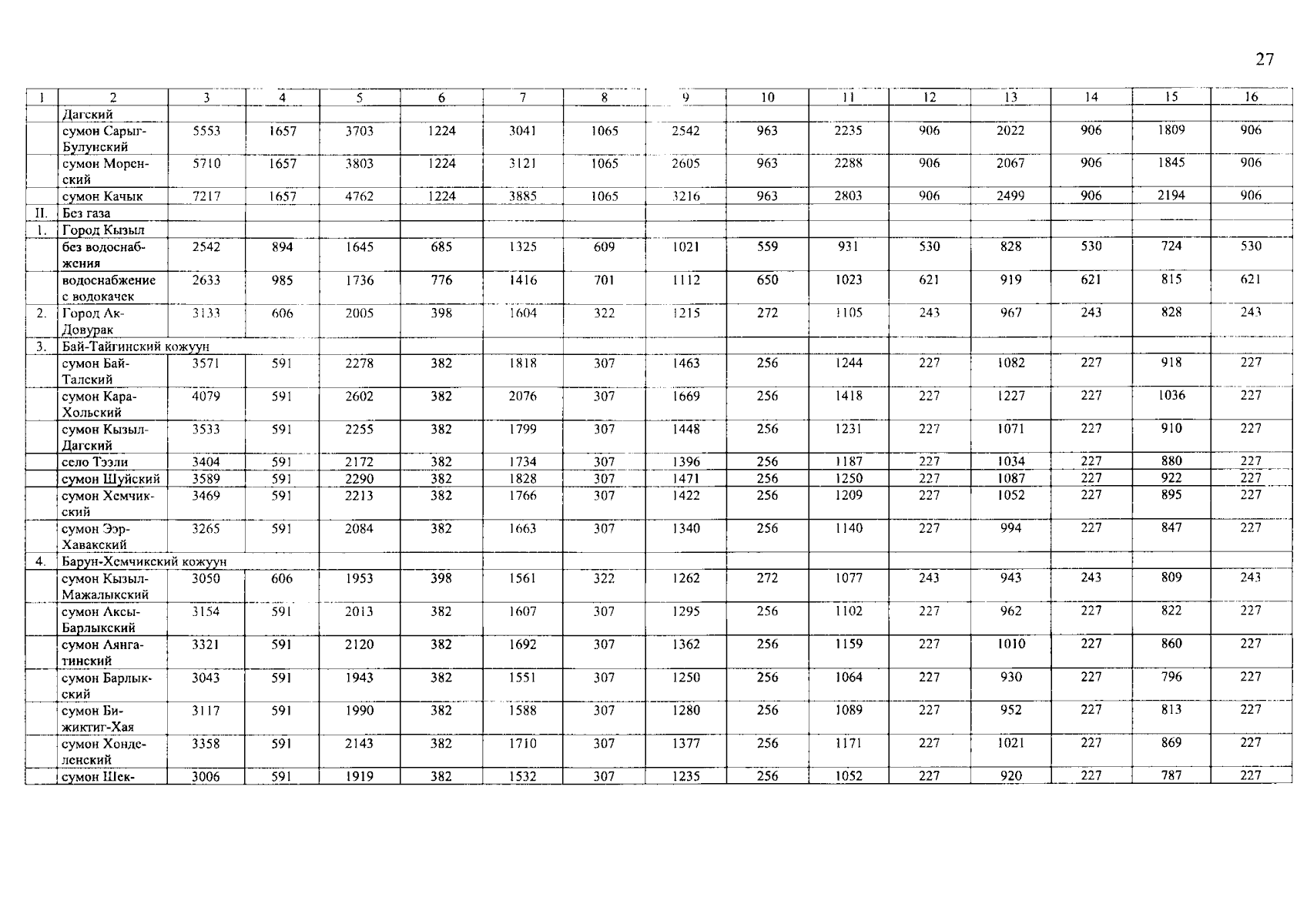 27

| 1 | 2 | 3 | 4 | 5 | 6 | 7 | 8 | 9 | 10 | 11 | 12 | 13 | 14 | 15 | 16 |
|---|---|---|---|---|---|---|---|---|---|---|---|---|---|---|---|
| | Дагский | | | | | | | | | | | | | | |
| | сумон Сарыг-Булунский | 5553 | 1657 | 3703 | 1224 | 3041 | 1065 | 2542 | 963 | 2235 | 906 | 2022 | 906 | 1809 | 906 |
| | сумон Моренский | 5710 | 1657 | 3803 | 1224 | 3121 | 1065 | 2605 | 963 | 2288 | 906 | 2067 | 906 | 1845 | 906 |
| | сумон Качык | 7217 | 1657 | 4762 | 1224 | 3885 | 1065 | 3216 | 963 | 2803 | 906 | 2499 | 906 | 2194 | 906 |
| II. | Без газа | | | | | | | | | | | | | | |
| 1. | Город Кызыл | | | | | | | | | | | | | | |
| | без водоснабжения | 2542 | 894 | 1645 | 685 | 1325 | 609 | 1021 | 559 | 931 | 530 | 828 | 530 | 724 | 530 |
| | водоснабжение с водокачек | 2633 | 985 | 1736 | 776 | 1416 | 701 | 1112 | 650 | 1023 | 621 | 919 | 621 | 815 | 621 |
| 2. | Город Ак-Довурак | 3133 | 606 | 2005 | 398 | 1604 | 322 | 1215 | 272 | 1105 | 243 | 967 | 243 | 828 | 243 |
| 3. | Бай-Тайгинский кожуун | | | | | | | | | | | | | | |
| | сумон Бай-Талский | 3571 | 591 | 2278 | 382 | 1818 | 307 | 1463 | 256 | 1244 | 227 | 1082 | 227 | 918 | 227 |
| | сумон Кара-Хольский | 4079 | 591 | 2602 | 382 | 2076 | 307 | 1669 | 256 | 1418 | 227 | 1227 | 227 | 1036 | 227 |
| | сумон Кызыл-Дагский | 3533 | 591 | 2255 | 382 | 1799 | 307 | 1448 | 256 | 1231 | 227 | 1071 | 227 | 910 | 227 |
| | село Тээли | 3404 | 591 | 2172 | 382 | 1734 | 307 | 1396 | 256 | 1187 | 227 | 1034 | 227 | 880 | 227 |
| | сумон Шуйский | 3589 | 591 | 2290 | 382 | 1828 | 307 | 1471 | 256 | 1250 | 227 | 1087 | 227 | 922 | 227 |
| | сумон Хемчикский | 3469 | 591 | 2213 | 382 | 1766 | 307 | 1422 | 256 | 1209 | 227 | 1052 | 227 | 895 | 227 |
| | сумон Ээр-Хавакский | 3265 | 591 | 2084 | 382 | 1663 | 307 | 1340 | 256 | 1140 | 227 | 994 | 227 | 847 | 227 |
| 4. | Барун-Хемчикский кожуун | | | | | | | | | | | | | | |
| | сумон Кызыл-Мажалыкский | 3050 | 606 | 1953 | 398 | 1561 | 322 | 1262 | 272 | 1077 | 243 | 943 | 243 | 809 | 243 |
| | сумон Аксы-Барлыкский | 3154 | 591 | 2013 | 382 | 1607 | 307 | 1295 | 256 | 1102 | 227 | 962 | 227 | 822 | 227 |
| | сумон Аянгатинский | 3321 | 591 | 2120 | 382 | 1692 | 307 | 1362 | 256 | 1159 | 227 | 1010 | 227 | 860 | 227 |
| | сумон Барлыкский | 3043 | 591 | 1943 | 382 | 1551 | 307 | 1250 | 256 | 1064 | 227 | 930 | 227 | 796 | 227 |
| | сумон Бижиктиг-Хая | 3117 | 591 | 1990 | 382 | 1588 | 307 | 1280 | 256 | 1089 | 227 | 952 | 227 | 813 | 227 |
| | сумон Хонделенский | 3358 | 591 | 2143 | 382 | 1710 | 307 | 1377 | 256 | 1171 | 227 | 1021 | 227 | 869 | 227 |
| | сумон Шек- | 3006 | 591 | 1919 | 382 | 1532 | 307 | 1235 | 256 | 1052 | 227 | 920 | 227 | 787 | 227 |